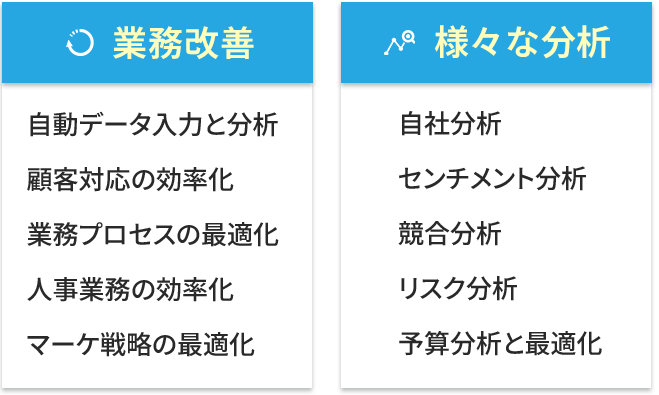 業務改善

自動データ入力と分析

顧客対応の効率化

業務プロセスの最適化

人事業務の効率化

マーケ戦略の最適化

様々な分析

自社分析

センチメント分析

競合分析

リスク分析

予算分析と最適化